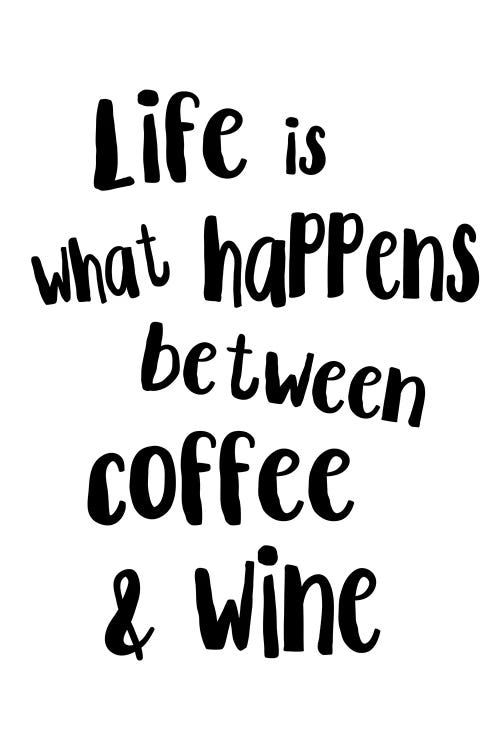 Life is what happens between coffee & wine